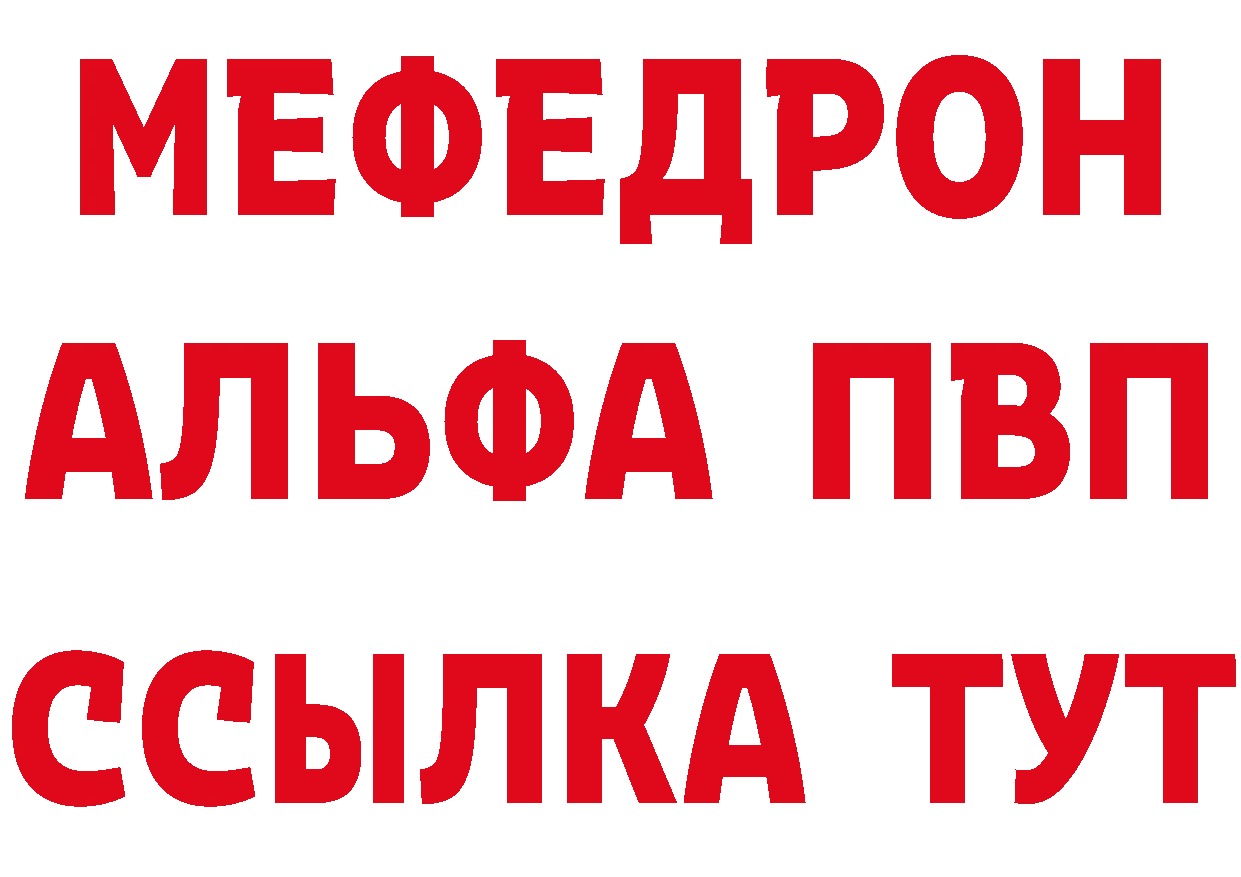 МЕФЕДРОН
АЛЬФА ПВП
ССЫЛКА ТУТ